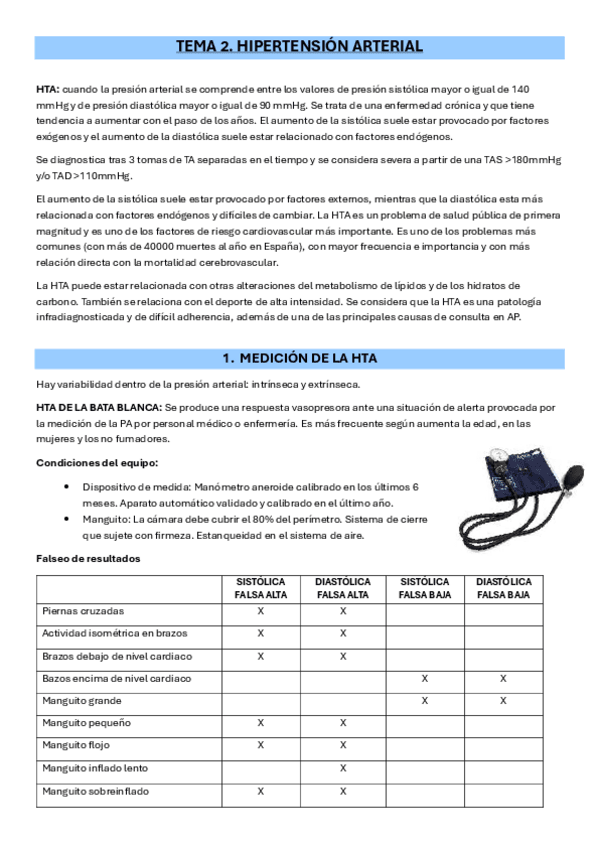 TEMA 2. HIPERTENSIÓN ARTERIAL

HTA: cuando la presión arterial se comprende entre los valores de presión sistólica mayor o igual de 140 mmHg y de presión diastólica mayor o igual de 90 mmHg. Se trata de una enfermedad crónica y que tiene tendencia a aumentar con el paso de los años. El aumento de la sistólica suele estar provocado por factores exógenos y el aumento de la diastólica suele estar relacionado con factores endógenos.

Se diagnostica tras 3 tomas de TA separadas en el tiempo y se considera severa a partir de una TAS >180mmHg y/o TAD >110mmHg.

El aumento de la sistólica suele estar provocado por factores externos, mientras que la diastólica esta más relacionada con factores endógenos y difíciles de cambiar. La HTA es un problema de salud pública de primera magnitud y es uno de los factores de riesgo cardiovascular más importante. Es uno de los problemas más comunes (con más de 40000 muertes al año en España), con mayor frecuencia e importancia y con más relación directa con la mortalidad cerebrovascular.

La HTA puede estar relacionada con otras alteraciones del metabolismo de lípidos y de los hidratos de carbono. También se relaciona con el deporte de alta intensidad. Se considera que la HTA es una patología infradiagnosticada y de difícil adherencia, además de una de las principales causas de consulta en AP.

1. MEDICIÓN DE LA HTA

Hay variabilidad dentro de la presión arterial: intrínseca y extrínseca.

HTA DE LA BATA BLANCA: Se produce una respuesta vasopresora ante una situación de alerta provocada por la medición de la PA por personal médico o enfermería. Es más frecuente según aumenta la edad, en las mujeres y los no fumadores.

Condiciones del equipo:

• Dispositivo de medida: Manómetro aneroide calibrado en los últimos 6 meses. Aparato automático validado y calibrado en el último año.
• Manguito: La cámara debe cubrir el 80% del perímetro. Sistema de cierre que sujete con firmeza. Estanqueidad en el sistema de aire.

Falseo de resultados

| | SISTÓLICA FALSA ALTA | DIASTÓLICA FALSA ALTA | SISTÓLICA FALSA BAJA | DIASTÓLICA FALSA BAJA |
|---|---|---|---|---|
| Piernas cruzadas | X | X | | |
| Actividad isométrica en brazos | X | X | | |
| Brazos debajo de nivel cardiaco | X | X | | |
| Bazos encima de nivel cardiaco | | | X | X |
| Manguito grande | | | X | X |
| Manguito pequeño | X | X | | |
| Manguito flojo | X | X | | |
| Manguito inflado lento | | X | | |
| Manguito sobreinflado | X | X | | |